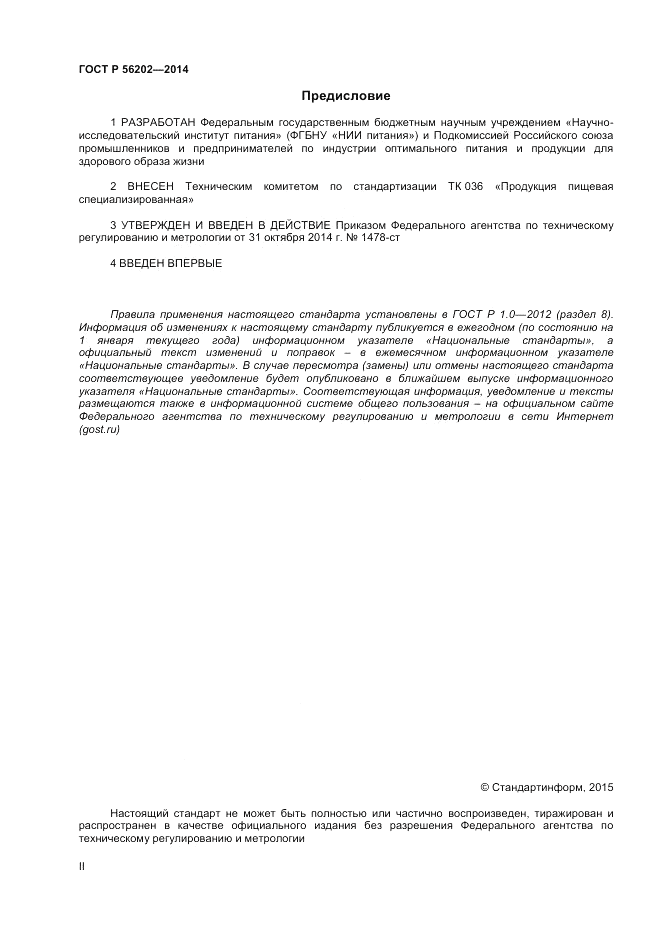 ГОСТ Р 56202—2014

Предисловие

1 РАЗРАБОТАН Федеральным государственным бюджетным научным учреждением «Научно-исследовательский институт питания» (ФГБНУ «НИИ питания») и Подкомиссией Российского союза промышленников и предпринимателей по индустрии оптимального питания и продукции для здорового образа жизни

2 ВНЕСЕН Техническим комитетом по стандартизации ТК 036 «Продукция пищевая специализированная»

3 УТВЕРЖДЕН И ВВЕДЕН В ДЕЙСТВИЕ Приказом Федерального агентства по техническому регулированию и метрологии от 31 октября 2014 г. № 1478-ст

4 ВВЕДЕН ВПЕРВЫЕ

Правила применения настоящего стандарта установлены в ГОСТ Р 1.0—2012 (раздел 8). Информация об изменениях к настоящему стандарту публикуется в ежегодном (по состоянию на 1 января текущего года) информационном указателе «Национальные стандарты», а официальный текст изменений и поправок – в ежемесячном информационном указателе «Национальные стандарты». В случае пересмотра (замены) или отмены настоящего стандарта соответствующее уведомление будет опубликовано в ближайшем выпуске информационного указателя «Национальные стандарты». Соответствующая информация, уведомление и тексты размещаются также в информационной системе общего пользования – на официальном сайте Федерального агентства по техническому регулированию и метрологии в сети Интернет (gost.ru)

© Стандартинформ, 2015

Настоящий стандарт не может быть полностью или частично воспроизведен, тиражирован и распространен в качестве официального издания без разрешения Федерального агентства по техническому регулированию и метрологии

II